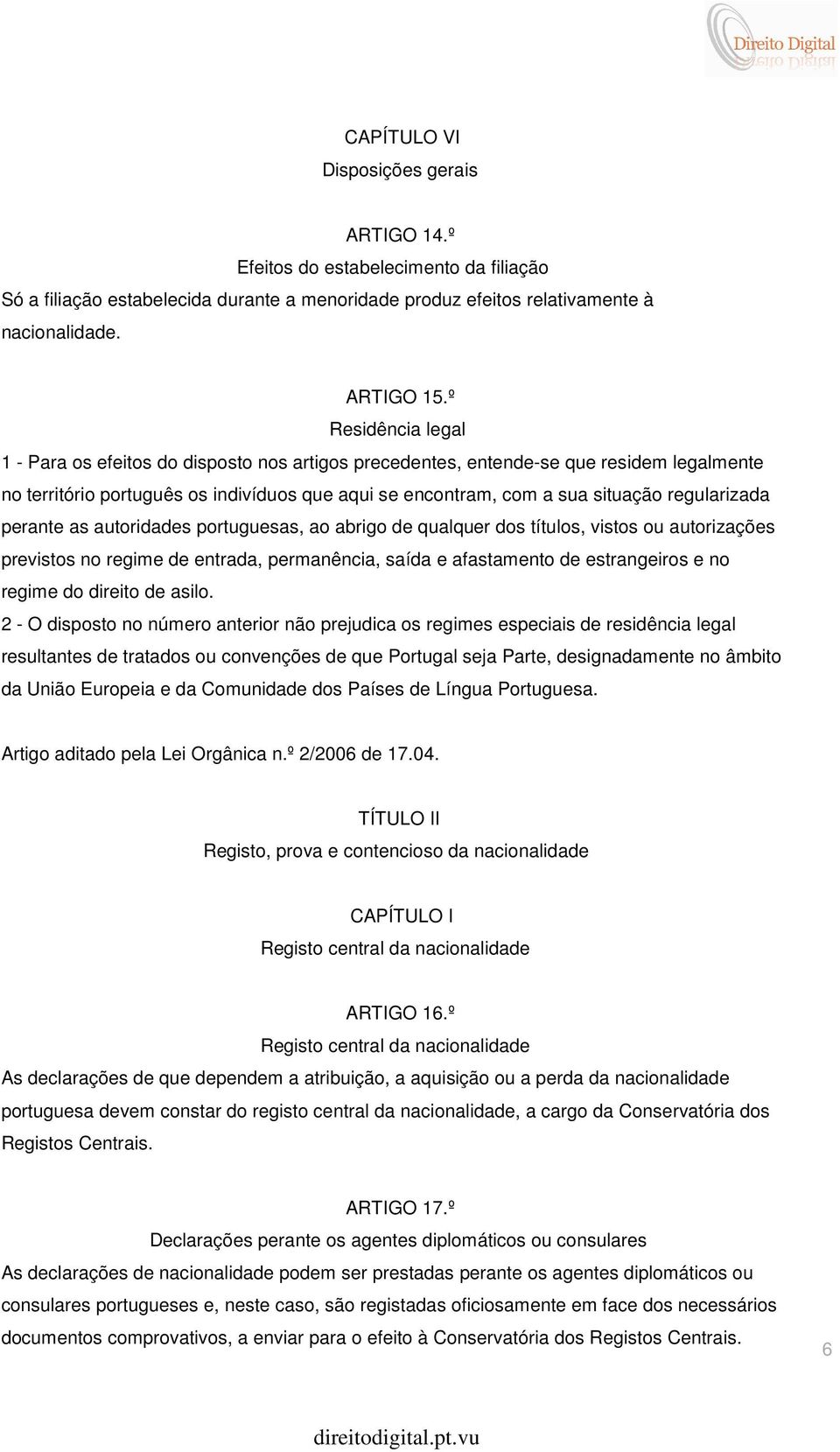 Direito Digital

CAPÍTULO VI
Disposições gerais

ARTIGO 14.º
Efeitos do estabelecimento da filiação
Só a filiação estabelecida durante a menoridade produz efeitos relativamente à nacionalidade.

ARTIGO 15.º
Residência legal
1 - Para os efeitos do disposto nos artigos precedentes, entende-se que residem legalmente no território português os indivíduos que aqui se encontram, com a sua situação regularizada perante as autoridades portuguesas, ao abrigo de qualquer dos títulos, vistos ou autorizações previstos no regime de entrada, permanência, saída e afastamento de estrangeiros e no regime do direito de asilo.
2 - O disposto no número anterior não prejudica os regimes especiais de residência legal resultantes de tratados ou convenções de que Portugal seja Parte, designadamente no âmbito da União Europeia e da Comunidade dos Países de Língua Portuguesa.

Artigo aditado pela Lei Orgânica n.º 2/2006 de 17.04.

TÍTULO II
Registo, prova e contencioso da nacionalidade

CAPÍTULO I
Registo central da nacionalidade

ARTIGO 16.º
Registo central da nacionalidade
As declarações de que dependem a atribuição, a aquisição ou a perda da nacionalidade portuguesa devem constar do registo central da nacionalidade, a cargo da Conservatória dos Registos Centrais.

ARTIGO 17.º
Declarações perante os agentes diplomáticos ou consulares
As declarações de nacionalidade podem ser prestadas perante os agentes diplomáticos ou consulares portugueses e, neste caso, são registadas oficiosamente em face dos necessários documentos comprovativos, a enviar para o efeito à Conservatória dos Registos Centrais.

6

direitodigital.pt.vu